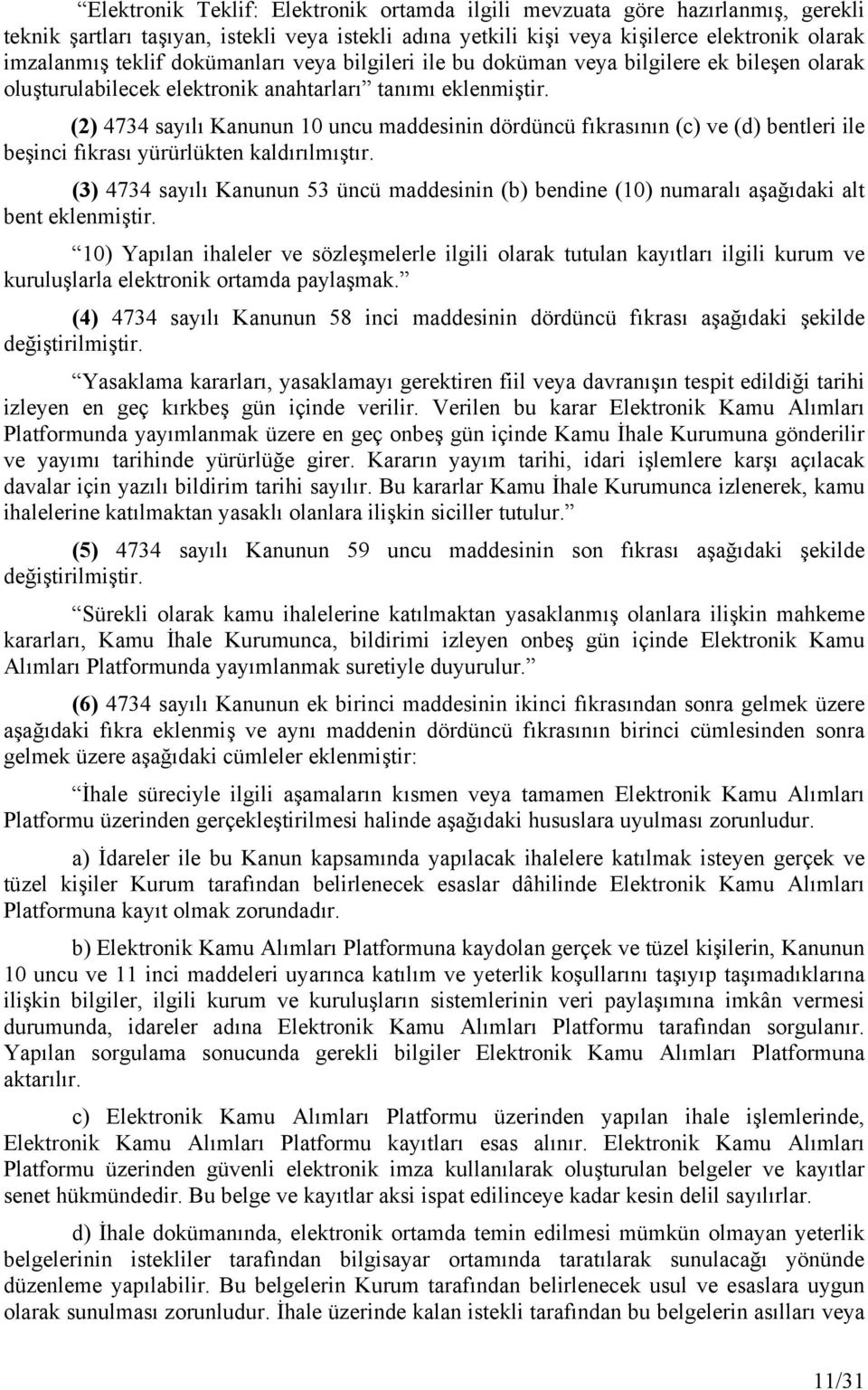 “Elektronik Teklif: Elektronik ortamda ilgili mevzuata göre hazırlanmış, gerekli teknik şartları taşıyan, istekli veya istekli adına yetkili kişi veya kişilerce elektronik olarak imzalanmış teklif dokümanları veya bilgileri ile bu doküman veya bilgilere ek bileşen olarak oluşturulabilecek elektronik anahtarları” tanımı eklenmiştir.

(2) 4734 sayılı Kanunun 10 uncu maddesinin dördüncü fıkrasının (c) ve (d) bentleri ile beşinci fıkrası yürürlükten kaldırılmıştır.

(3) 4734 sayılı Kanunun 53 üncü maddesinin (b) bendine (10) numaralı aşağıdaki alt bent eklenmiştir.

“10) Yapılan ihaleler ve sözleşmelerle ilgili olarak tutulan kayıtları ilgili kurum ve kuruluşlarla elektronik ortamda paylaşmak.”

(4) 4734 sayılı Kanunun 58 inci maddesinin dördüncü fıkrası aşağıdaki şekilde değiştirilmiştir.

“Yasaklama kararları, yasaklamayı gerektiren fiil veya davranışın tespit edildiği tarihi izleyen en geç kırkbeş gün içinde verilir. Verilen bu karar Elektronik Kamu Alımları Platformunda yayımlanmak üzere en geç onbeş gün içinde Kamu İhale Kurumuna gönderilir ve yayımı tarihinde yürürlüğe girer. Kararın yayım tarihi, idari işlemlere karşı açılacak davalar için yazılı bildirim tarihi sayılır. Bu kararlar Kamu İhale Kurumunca izlenerek, kamu ihalelerine katılmaktan yasaklı olanlara ilişkin siciller tutulur.”

(5) 4734 sayılı Kanunun 59 uncu maddesinin son fıkrası aşağıdaki şekilde değiştirilmiştir.

“Sürekli olarak kamu ihalelerine katılmaktan yasaklanmış olanlara ilişkin mahkeme kararları, Kamu İhale Kurumunca, bildirimi izleyen onbeş gün içinde Elektronik Kamu Alımları Platformunda yayımlanmak suretiyle duyurulur.”

(6) 4734 sayılı Kanunun ek birinci maddesinin ikinci fıkrasından sonra gelmek üzere aşağıdaki fıkra eklenmiş ve aynı maddenin dördüncü fıkrasının birinci cümlesinden sonra gelmek üzere aşağıdaki cümleler eklenmiştir:

“İhale süreciyle ilgili aşamaların kısmen veya tamamen Elektronik Kamu Alımları Platformu üzerinden gerçekleştirilmesi halinde aşağıdaki hususlara uyulması zorunludur.

a) İdareler ile bu Kanun kapsamında yapılacak ihalelere katılmak isteyen gerçek ve tüzel kişiler Kurum tarafından belirlenecek esaslar dâhilinde Elektronik Kamu Alımları Platformuna kayıt olmak zorundadır.

b) Elektronik Kamu Alımları Platformuna kaydolan gerçek ve tüzel kişilerin, Kanunun 10 uncu ve 11 inci maddeleri uyarınca katılım ve yeterlik koşullarını taşıyıp taşımadıklarına ilişkin bilgiler, ilgili kurum ve kuruluşların sistemlerinin veri paylaşımına imkân vermesi durumunda, idareler adına Elektronik Kamu Alımları Platformu tarafından sorgulanır. Yapılan sorgulama sonucunda gerekli bilgiler Elektronik Kamu Alımları Platformuna aktarılır.

c) Elektronik Kamu Alımları Platformu üzerinden yapılan ihale işlemlerinde, Elektronik Kamu Alımları Platformu kayıtları esas alınır. Elektronik Kamu Alımları Platformu üzerinden güvenli elektronik imza kullanılarak oluşturulan belgeler ve kayıtlar senet hükmündedir. Bu belge ve kayıtlar aksi ispat edilinceye kadar kesin delil sayılırlar.

d) İhale dokümanında, elektronik ortamda temin edilmesi mümkün olmayan yeterlik belgelerinin istekliler tarafından bilgisayar ortamında taratılarak sunulacağı yönünde düzenleme yapılabilir. Bu belgelerin Kurum tarafından belirlenecek usul ve esaslara uygun olarak sunulması zorunludur. İhale üzerinde kalan istekli tarafından bu belgelerin asılları veya

11/31